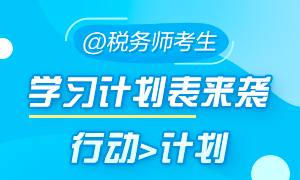 @税务师考生

学习计划表来袭

行动>计划